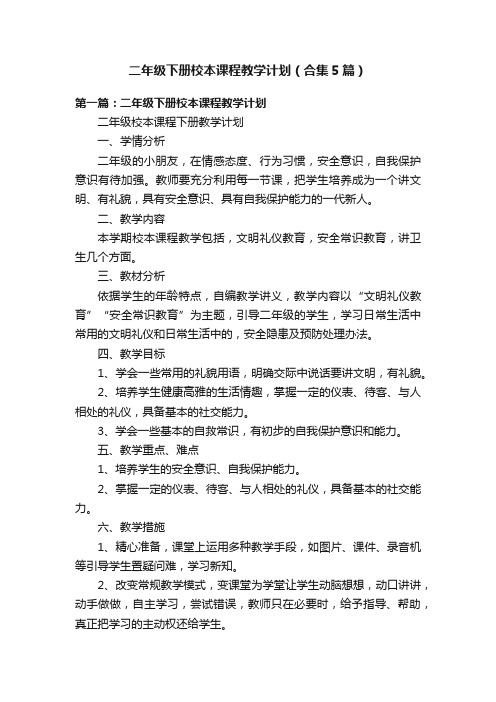 二年级下册校本课程教学计划（合集5篇）

第一篇：二年级下册校本课程教学计划

二年级校本课程下册教学计划

一、学情分析

二年级的小朋友，在情感态度、行为习惯，安全意识，自我保护意识有待加强。教师要充分利用每一节课，把学生培养成为一个讲文明、有礼貌，具有安全意识、具有自我保护能力的一代新人。

二、教学内容

本学期校本课程教学包括，文明礼仪教育，安全常识教育，讲卫生几个方面。

三、教材分析

依据学生的年龄特点，自编教学讲义，教学内容以“文明礼仪教育”“安全常识教育”为主题，引导二年级的学生，学习日常生活中常用的文明礼仪和日常生活中的，安全隐患及预防处理办法。

四、教学目标

1、学会一些常用的礼貌用语，明确交际中说话要讲文明，有礼貌。

2、培养学生健康高雅的生活情趣，掌握一定的仪表、待客、与人相处的礼仪，具备基本的社交能力。

3、学会一些基本的自救常识，有初步的自我保护意识和能力。

五、教学重点、难点

1、培养学生的安全意识、自我保护能力。

2、掌握一定的仪表、待客、与人相处的礼仪，具备基本的社交能力。

六、教学措施

1、精心准备，课堂上运用多种教学手段，如图片、课件、录音机等引导学生置疑问难，学习新知。

2、改变常规教学模式，变课堂为学堂让学生动脑想想，动口讲讲，动手做做，自主学习，尝试错误，教师只在必要时，给予指导、帮助，真正把学习的主动权还给学生。